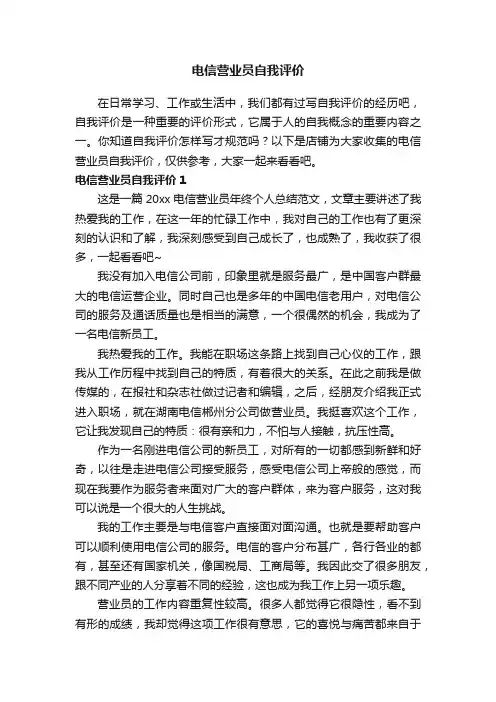 电信营业员自我评价

在日常学习、工作或生活中，我们都有过写自我评价的经历吧，自我评价是一种重要的评价形式，它属于人的自我概念的重要内容之一。你知道自我评价怎样写才规范吗？以下是店铺为大家收集的电信营业员自我评价，仅供参考，大家一起来看看吧。

电信营业员自我评价 1

这是一篇 20xx 电信营业员年终个人总结范文，文章主要讲述了我热爱我的工作，在这一年的忙碌工作中，我对自己的工作也有了更深刻的认识和了解，我深刻感受到自己成长了，也成熟了，我收获了很多，一起看看吧~

我没有加入电信公司前，印象里就是服务最广，是中国客户群最大的电信运营企业。同时自己也是多年的中国电信老用户，对电信公司的服务及通话质量也是相当的满意，一个很偶然的机会，我成为了一名电信新员工。

我热爱我的工作。我能在职场这条路上找到自己心仪的工作，跟我从工作历程中找到自己的特质，有着很大的关系。在此之前我是做传媒的，在报社和杂志社做过记者和编辑，之后，经朋友介绍我正式进入职场，就在湖南电信郴州分公司做营业员。我挺喜欢这个工作，它让我发现自己的特质：很有亲和力，不怕与人接触，抗压性高。

作为一名刚进电信公司的新员工，对所有的一切都感到新鲜和好奇，以往是走进电信公司接受服务，感受电信公司上帝般的感觉，而现在我要作为服务者来面对广大的客户群体，来为客户服务，这对我可以说是一个很大的人生挑战。

我的工作主要是与电信客户直接面对面沟通。也就是要帮助客户可以顺利使用电信公司的服务。电信的客户分布甚广，各行各业的都有，甚至还有国家机关，像国税局、工商局等。我因此交了很多朋友，跟不同产业的人分享着不同的经验，这也成为我工作上另一项乐趣。

营业员的工作内容重复性较高。很多人都觉得它很隐性，看不到有形的成绩，我却觉得这项工作很有意思，它的喜悦与痛苦都来自于